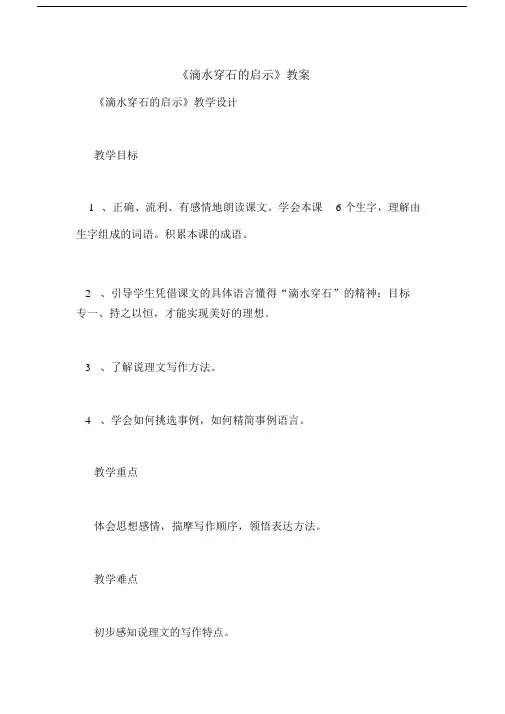 《滴水穿石的启示》教案

《滴水穿石的启示》教学设计

教学目标

1 、正确、流利、有感情地朗读课文。学会本课 6 个生字，理解由生字组成的词语。积累本课的成语。

2 、引导学生凭借课文的具体语言懂得“滴水穿石”的精神：目标专一、持之以恒，才能实现美好的理想。

3 、了解说理文写作方法。

4 、学会如何挑选事例，如何精简事例语言。

教学重点

体会思想感情，揣摩写作顺序，领悟表达方法。

教学难点

初步感知说理文的写作特点。